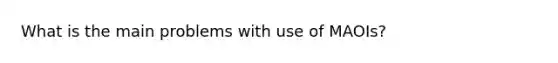 What is the main problems with use of MAOIs?